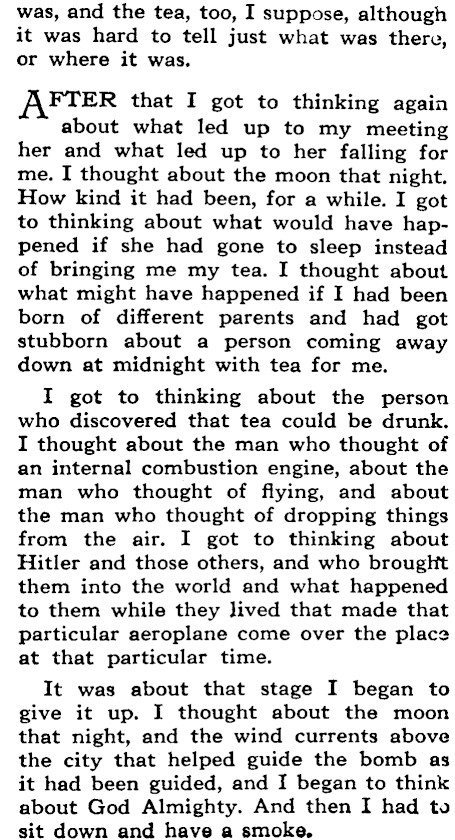 was, and the tea, too, I suppose, although it was hard to tell just what was there, or where it was.

AFTER that I got to thinking again about what led up to my meeting her and what led up to her falling for me. I thought about the moon that night. How kind it had been, for a while. I got to thinking about what would have happened if she had gone to sleep instead of bringing me my tea. I thought about what might have happened if I had been born of different parents and had got stubborn about a person coming away down at midnight with tea for me.

I got to thinking about the person who discovered that tea could be drunk. I thought about the man who thought of an internal combustion engine, about the man who thought of flying, and about the man who thought of dropping things from the air. I got to thinking about Hitler and those others, and who brought them into the world and what happened to them while they lived that made that particular aeroplane come over the place at that particular time.

It was about that stage I began to give it up. I thought about the moon that night, and the wind currents above the city that helped guide the bomb as it had been guided, and I began to think about God Almighty. And then I had to sit down and have a smoke.